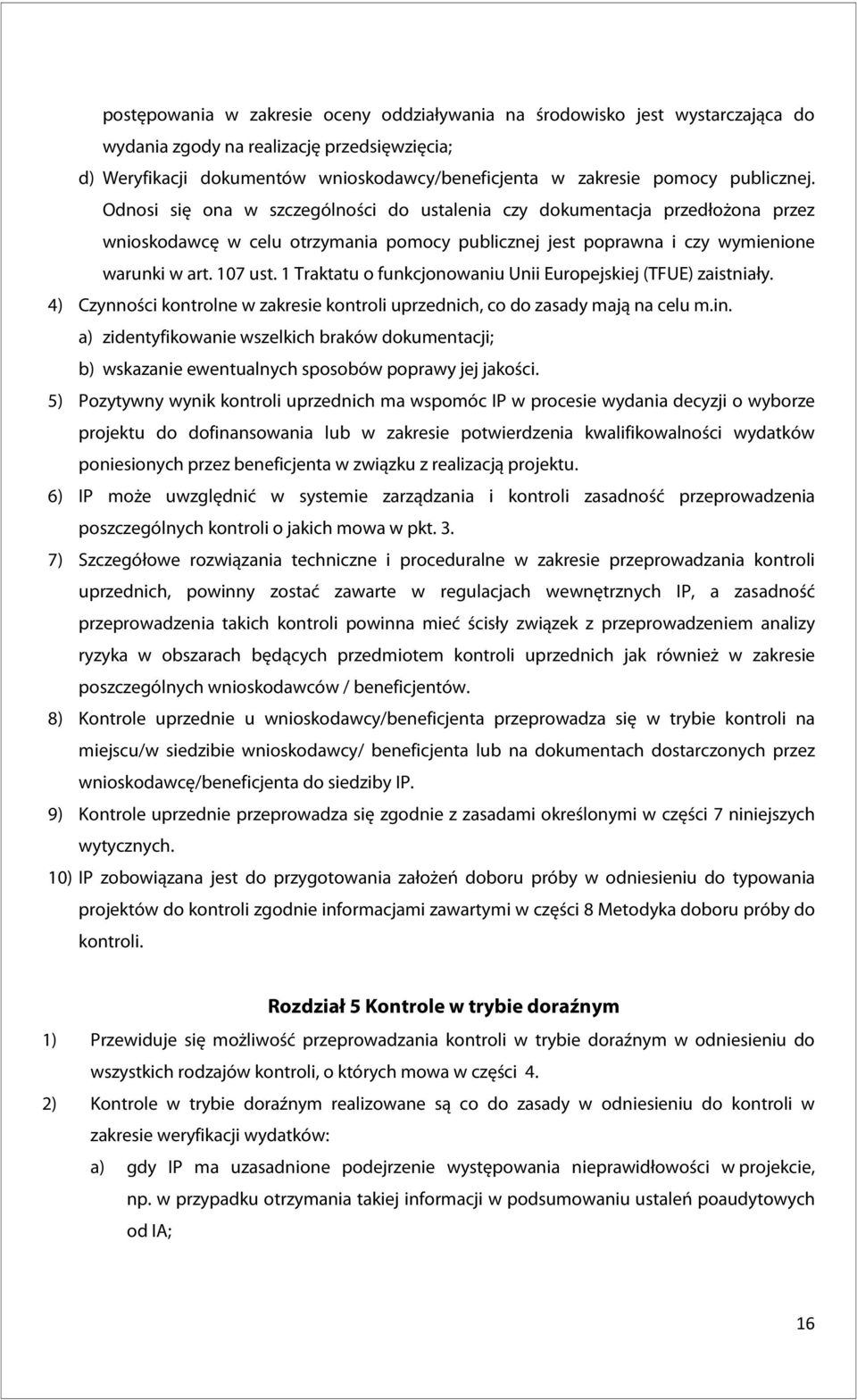 postępowania w zakresie oceny oddziaływania na środowisko jest wystarczająca do wydania zgody na realizację przedsięwzięcia;

d) Weryfikacji dokumentów wnioskodawcy/beneficjenta w zakresie pomocy publicznej. Odnosi się ona w szczególności do ustalenia czy dokumentacja przedłożona przez wnioskodawcę w celu otrzymania pomocy publicznej jest poprawna i czy wymienione warunki w art. 107 ust. 1 Traktatu o funkcjonowaniu Unii Europejskiej (TFUE) zaistniały.

4) Czynności kontrolne w zakresie kontroli uprzednich, co do zasady mają na celu m.in.

a) zidentyfikowanie wszelkich braków dokumentacji;

b) wskazanie ewentualnych sposobów poprawy jej jakości.

5) Pozytywny wynik kontroli uprzednich ma wspomóc IP w procesie wydania decyzji o wyborze projektu do dofinansowania lub w zakresie potwierdzenia kwalifikowalności wydatków poniesionych przez beneficjenta w związku z realizacją projektu.

6) IP może uwzględnić w systemie zarządzania i kontroli zasadność przeprowadzenia poszczególnych kontroli o jakich mowa w pkt. 3.

7) Szczegółowe rozwiązania techniczne i proceduralne w zakresie przeprowadzania kontroli uprzednich, powinny zostać zawarte w regulacjach wewnętrznych IP, a zasadność przeprowadzenia takich kontroli powinna mieć ścisły związek z przeprowadzeniem analizy ryzyka w obszarach będących przedmiotem kontroli uprzednich jak również w zakresie poszczególnych wnioskodawców / beneficjentów.

8) Kontrole uprzednie u wnioskodawcy/beneficjenta przeprowadza się w trybie kontroli na miejscu/w siedzibie wnioskodawcy/ beneficjenta lub na dokumentach dostarczonych przez wnioskodawcę/beneficjenta do siedziby IP.

9) Kontrole uprzednie przeprowadza się zgodnie z zasadami określonymi w części 7 niniejszych wytycznych.

10) IP zobowiązana jest do przygotowania założeń doboru próby w odniesieniu do typowania projektów do kontroli zgodnie informacjami zawartymi w części 8 Metodyka doboru próby do kontroli.

Rozdział 5 Kontrole w trybie doraźnym

1) Przewiduje się możliwość przeprowadzania kontroli w trybie doraźnym w odniesieniu do wszystkich rodzajów kontroli, o których mowa w części 4.

2) Kontrole w trybie doraźnym realizowane są co do zasady w odniesieniu do kontroli w zakresie weryfikacji wydatków:

a) gdy IP ma uzasadnione podejrzenie występowania nieprawidłowości w projekcie, np. w przypadku otrzymania takiej informacji w podsumowaniu ustaleń poaudytowych od IA;

16